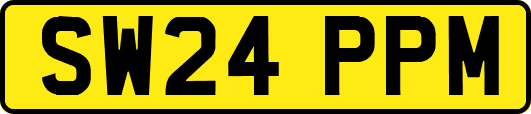 SW24 PPM